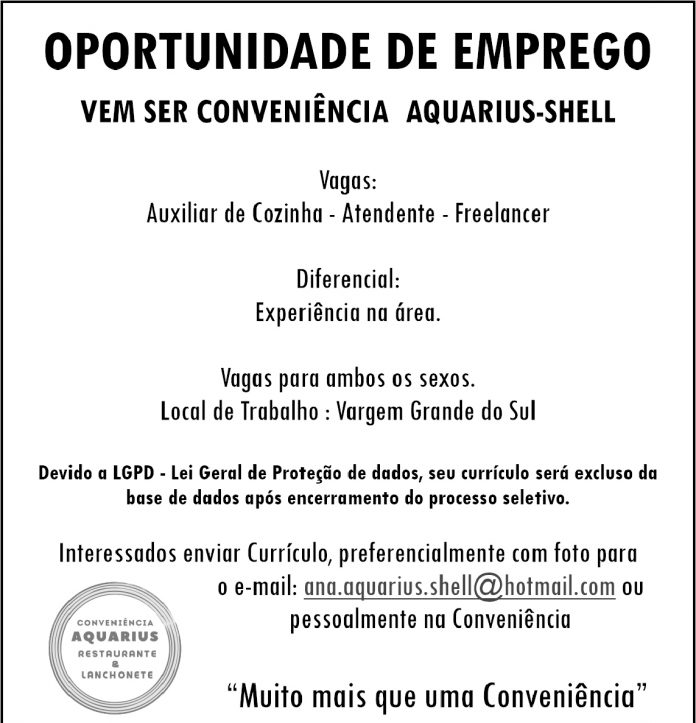 OPORTUNIDADE DE EMPREGO

VEM SER CONVENIÊNCIA AQUARIUS-SHELL

Vagas:
Auxiliar de Cozinha - Atendente - Freelancer

Diferencial:
Experiência na área.

Vagas para ambos os sexos.
Local de Trabalho : Vargem Grande do Sul

Devido a LGPD - Lei Geral de Proteção de dados, seu currículo será excluso da base de dados após encerramento do processo seletivo.

Interessados enviar Currículo, preferencialmente com foto para o e-mail: ana.aquarius.shell@hotmail.com ou pessoalmente na Conveniência

CONVENIÊNCIA
AQUARIUS
RESTAURANTE
&
LANCHONETE

"Muito mais que uma Conveniência"